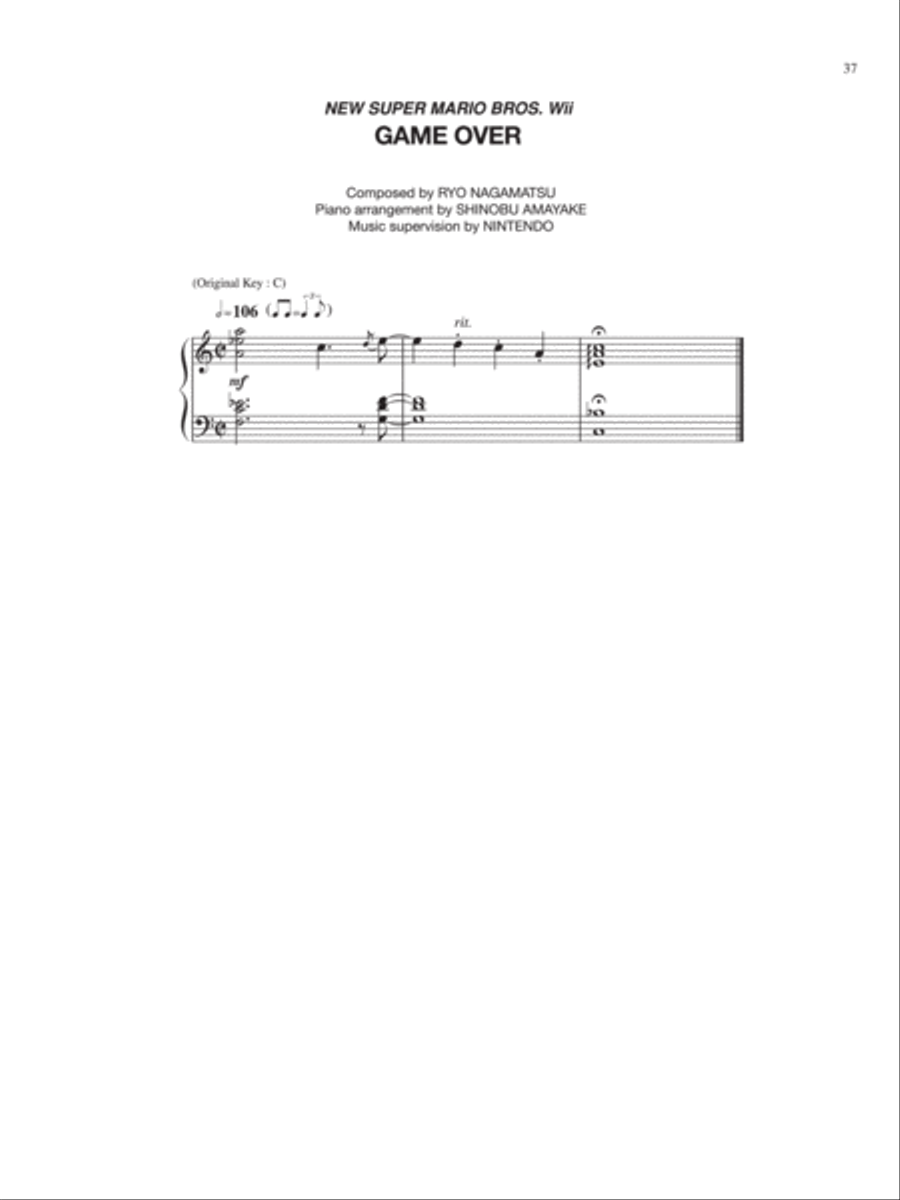 37

NEW SUPER MARIO BROS. Wii

GAME OVER

Composed by RYO NAGAMATSU
Piano arrangement by SHINOBU AMAYAKE
Music supervision by NINTENDO

(Original Key : C)

♩=106

rit.

mf